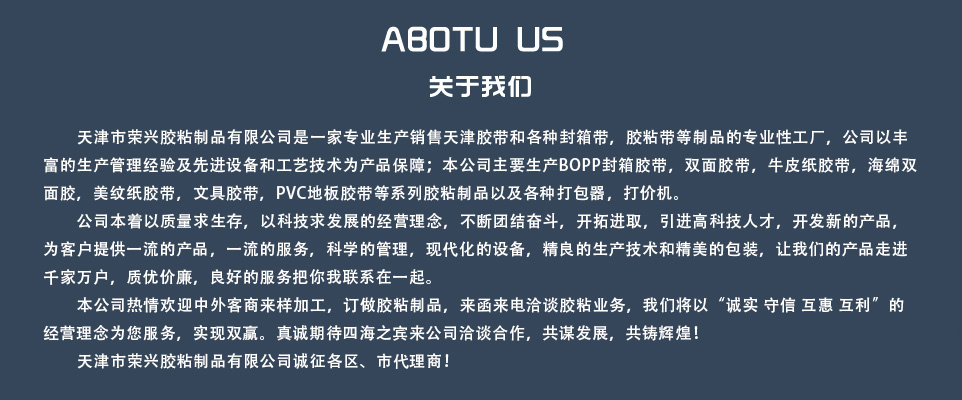 ABOTU US

关于我们

天津市荣兴胶粘制品有限公司是一家专业生产销售天津胶带和各种封箱带，胶粘带等制品的专业性工厂，公司以丰富的生产管理经验及先进设备和工艺技术为产品保障；本公司主要生产BOPP封箱胶带，双面胶带，牛皮纸胶带，海绵双面胶，美纹纸胶带，文具胶带，PVC地板胶带等系列胶粘制品以及各种打包器，打价机。

公司本着以质量求生存，以科技求发展的经营理念，不断团结奋斗，开拓进取，引进高科技人才，开发新的产品，为客户提供一流的产品，一流的服务，科学的管理，现代化的设备，精良的生产技术和精美的包装，让我们的产品走进千家万户，质优价廉，良好的服务把你我联系在一起。

本公司热情欢迎中外客商来样加工，订做胶粘制品，来函来电洽谈胶粘业务，我们将以“诚实 守信 互惠 互利”的经营理念为您服务，实现双赢。真诚期待四海之宾来公司洽谈合作，共谋发展，共铸辉煌！

天津市荣兴胶粘制品有限公司诚征各区、市代理商！